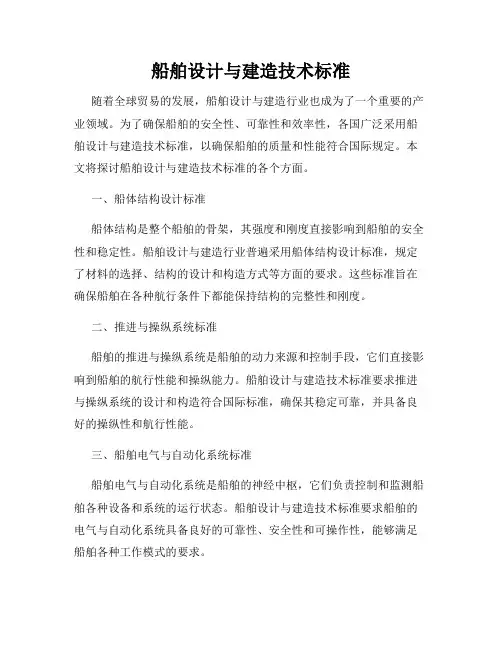 船舶设计与建造技术标准

随着全球贸易的发展，船舶设计与建造行业也成为了一个重要的产业领域。为了确保船舶的安全性、可靠性和效率性，各国广泛采用船舶设计与建造技术标准，以确保船舶的质量和性能符合国际规定。本文将探讨船舶设计与建造技术标准的各个方面。

一、船体结构设计标准

船体结构是整个船舶的骨架，其强度和刚度直接影响到船舶的安全性和稳定性。船舶设计与建造行业普遍采用船体结构设计标准，规定了材料的选择、结构的设计和构造方式等方面的要求。这些标准旨在确保船舶在各种航行条件下都能保持结构的完整性和刚度。

二、推进与操纵系统标准

船舶的推进与操纵系统是船舶的动力来源和控制手段，它们直接影响到船舶的航行性能和操纵能力。船舶设计与建造技术标准要求推进与操纵系统的设计和构造符合国际标准，确保其稳定可靠，并具备良好的操纵性和航行性能。

三、船舶电气与自动化系统标准

船舶电气与自动化系统是船舶的神经中枢，它们负责控制和监测船舶各种设备和系统的运行状态。船舶设计与建造技术标准要求船舶的电气与自动化系统具备良好的可靠性、安全性和可操作性，能够满足船舶各种工作模式的要求。